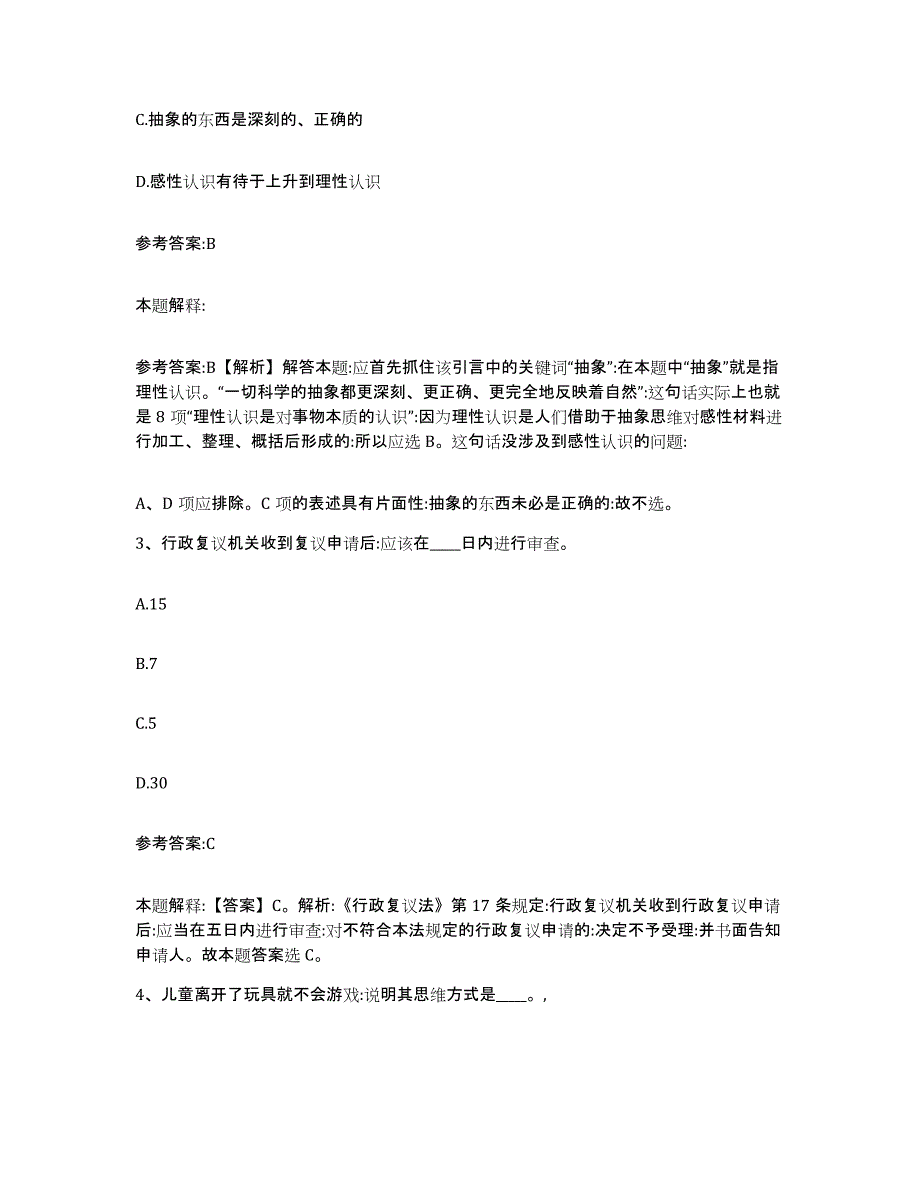 C.抽象的东西是深刻的、正确的

D.感性认识有待于上升到理性认识

参考答案:B

本题解释:

参考答案:B【解析】解答本题:应首先抓住该引言中的关键词“抽象”:在本题中“抽象”就是指理性认识。“一切科学的抽象都更深刻、更正确、更完全地反映着自然”:这句话实际上也就是 8 项“理性认识是对事物本质的认识”:因为理性认识是人们借助于抽象思维对感性材料进行加工、整理、概括后形成的:所以应选 B。这句话没涉及到感性认识的问题:

A、D 项应排除。C 项的表述具有片面性:抽象的东西未必是正确的:故不选。

3、行政复议机关收到复议申请后:应该在____日内进行审查。

A.15

B.7

C.5

D.30

参考答案:C

本题解释:【答案】C。解析:《行政复议法》第 17 条规定:行政复议机关收到行政复议申请后:应当在五日内进行审查:对不符合本法规定的行政复议申请的:决定不予受理:并书面告知申请人。故本题答案选 C。

4、儿童离开了玩具就不会游戏:说明其思维方式是____。,